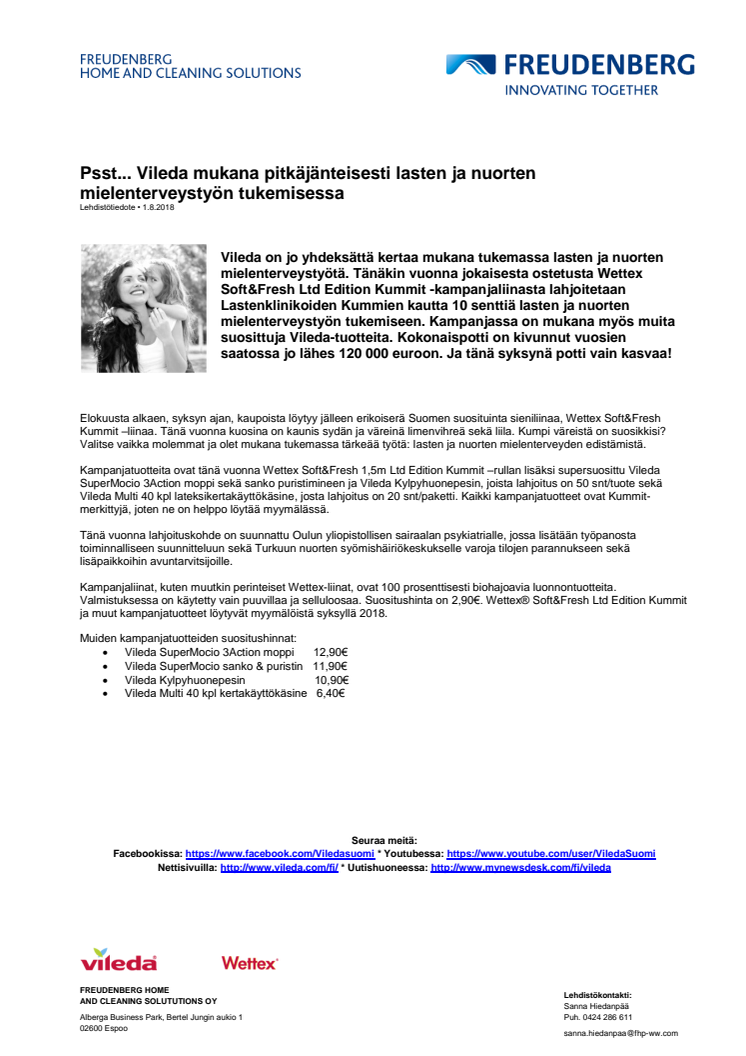 FREUDENBERG
HOME AND CLEANING SOLUTIONS

FREUDENBERG
INNOVATING TOGETHER

Psst... Vileda mukana pitkäjänteisesti lasten ja nuorten mielenterveystyön tukemisessa
Lehdistötiedote • 1.8.2018

Vileda on jo yhdeksättä kertaa mukana tukemassa lasten ja nuorten mielenterveystyötä. Tänäkin vuonna jokaisesta ostetusta Wettex Soft&Fresh Ltd Edition Kummit -kampanjaliinasta lahjoitetaan Lastenklinikoiden Kummien kautta 10 senttiä lasten ja nuorten mielenterveystyön tukemiseen. Kampanjassa on mukana myös muita suosittuja Vileda-tuotteita. Kokonaispotti on kivunnut vuosien saatossa jo lähes 120 000 euroon. Ja tänä syksynä potti vain kasvaa!

Elokuusta alkaen, syksyn ajan, kaupoista löytyy jälleen erikoiserä Suomen suosituinta sieniliinaa, Wettex Soft&Fresh Kummit –liinaa. Tänä vuonna kuosina on kaunis sydän ja väreinä limenvihreä sekä liila. Kumpi väreistä on suosikkisi? Valitse vaikka molemmat ja olet mukana tukemassa tärkeää työtä: lasten ja nuorten mielenterveyden edistämistä.

Kampanjatuotteita ovat tänä vuonna Wettex Soft&Fresh 1,5m Ltd Edition Kummit –rullan lisäksi supersuosittu Vileda SuperMocio 3Action moppi sekä sanko puristimineen ja Vileda Kylpyhuonepesin, joista lahjoitus on 50 snt/tuote sekä Vileda Multi 40 kpl lateksikertakäyttökäsine, josta lahjoitus on 20 snt/paketti. Kaikki kampanjatuotteet ovat Kummit-merkittyjä, joten ne on helppo löytää myymälässä.

Tänä vuonna lahjoituskohde on suunnattu Oulun yliopistollisen sairaalan psykiatrialle, jossa lisätään työpanosta toiminnalliseen suunnitteluun sekä Turkuun nuorten syömishäiriökeskukselle varoja tilojen parannukseen sekä lisäpaikkoihin avuntarvitsijoille.

Kampanjaliinat, kuten muutkin perinteiset Wettex-liinat, ovat 100 prosenttisesti biohajoavia luonnontuotteita. Valmistuksessa on käytetty vain puuvillaa ja selluloosaa. Suositushinta on 2,90€. Wettex® Soft&Fresh Ltd Edition Kummit ja muut kampanjatuotteet löytyvät myymälöistä syksyllä 2018.

Muiden kampanjatuotteiden suositushinnat:
• Vileda SuperMocio 3Action moppi 12,90€
• Vileda SuperMocio sanko & puristin 11,90€
• Vileda Kylpyhuonepesin 10,90€
• Vileda Multi 40 kpl kertakäyttökäsine 6,40€

Seuraa meitä:
Facebookissa: https://www.facebook.com/Viledasuomi * Youtubessa: https://www.youtube.com/user/ViledaSuomi
Nettisivuilla: http://www.vileda.com/fi/ * Uutishuoneessa: http://www.mynewsdesk.com/fi/vileda

vileda
Wettex

FREUDENBERG HOME AND CLEANING SOLUTUTIONS OY
Alberga Business Park, Bertel Jungin aukio 1
02600 Espoo

Lehdistökontakti:
Sanna Hiedanpää
Puh. 0424 286 611
sanna.hiedanpaa@fhp-ww.com